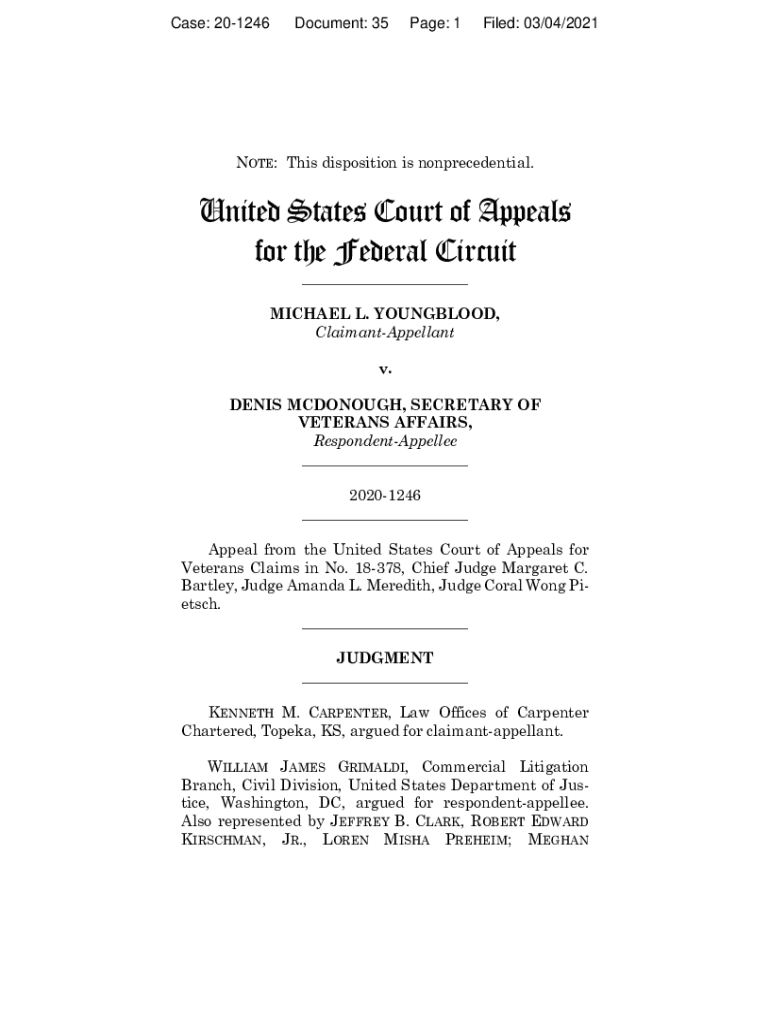 Case: 20-1246 Document: 35 Page: 1 Filed: 03/04/2021

NOTE: This disposition is nonprecedential.

United States Court of Appeals for the Federal Circuit

MICHAEL L. YOUNGBLOOD,
Claimant-Appellant

v.

DENIS MCDONOUGH, SECRETARY OF VETERANS AFFAIRS,
Respondent-Appellee

2020-1246

Appeal from the United States Court of Appeals for Veterans Claims in No. 18-378, Chief Judge Margaret C. Bartley, Judge Amanda L. Meredith, Judge Coral Wong Pietsch.

JUDGMENT

KENNETH M. CARPENTER, Law Offices of Carpenter Chartered, Topeka, KS, argued for claimant-appellant.

WILLIAM JAMES GRIMALDI, Commercial Litigation Branch, Civil Division, United States Department of Justice, Washington, DC, argued for respondent-appellee. Also represented by JEFFREY B. CLARK, ROBERT EDWARD KIRSCHMAN, JR., LOREN MISHA PREHEIM; MEGHAN